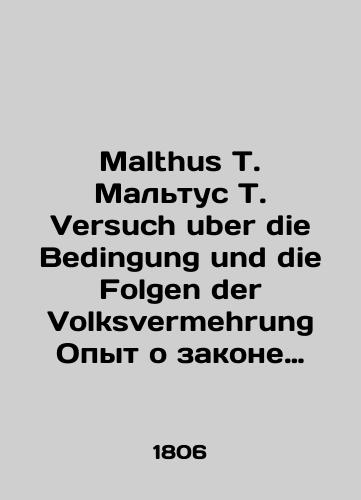 Malthus T. Мальтус Т. Versuch uber die Bedingung und die Folgen der Volksvermehrung Опыт о законе…

1806